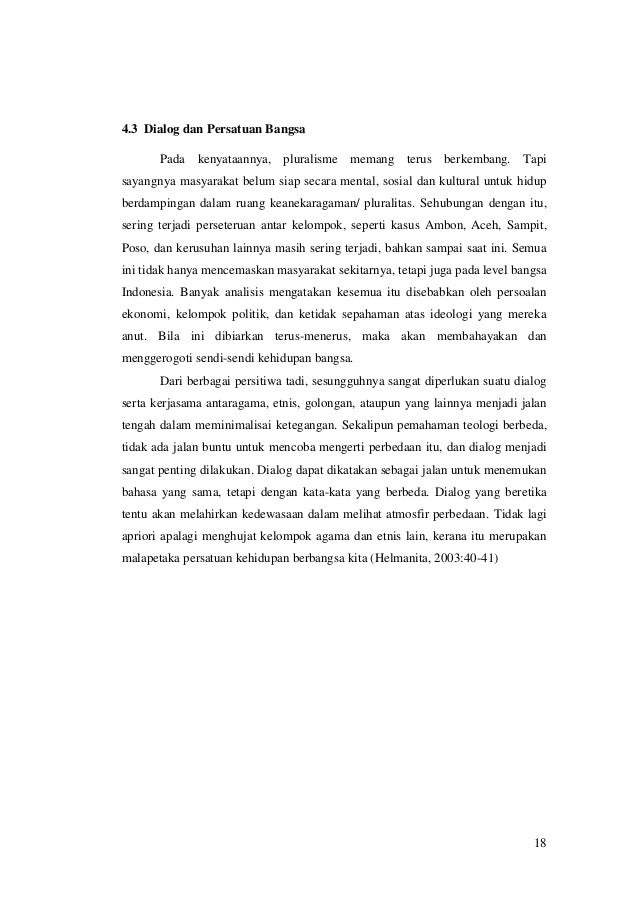 4.3 Dialog dan Persatuan Bangsa

Pada kenyataannya, pluralisme memang terus berkembang. Tapi sayangnya masyarakat belum siap secara mental, sosial dan kultural untuk hidup berdampingan dalam ruang keanekaragaman/ pluralitas. Sehubungan dengan itu, sering terjadi perseteruan antar kelompok, seperti kasus Ambon, Aceh, Sampit, Poso, dan kerusuhan lainnya masih sering terjadi, bahkan sampai saat ini. Semua ini tidak hanya mencemaskan masyarakat sekitarnya, tetapi juga pada level bangsa Indonesia. Banyak analisis mengatakan kesemua itu disebabkan oleh persoalan ekonomi, kelompok politik, dan ketidak sepahaman atas ideologi yang mereka anut. Bila ini dibiarkan terus-menerus, maka akan membahayakan dan menggerogoti sendi-sendi kehidupan bangsa.

Dari berbagai persitiwa tadi, sesungguhnya sangat diperlukan suatu dialog serta kerjasama antaragama, etnis, golongan, ataupun yang lainnya menjadi jalan tengah dalam meminimalisai ketegangan. Sekalipun pemahaman teologi berbeda, tidak ada jalan buntu untuk mencoba mengerti perbedaan itu, dan dialog menjadi sangat penting dilakukan. Dialog dapat dikatakan sebagai jalan untuk menemukan bahasa yang sama, tetapi dengan kata-kata yang berbeda. Dialog yang beretika tentu akan melahirkan kedewasaan dalam melihat atmosfir perbedaan. Tidak lagi apriori apalagi menghujat kelompok agama dan etnis lain, kerana itu merupakan malapetaka persatuan kehidupan berbangsa kita (Helmanita, 2003:40-41)

18